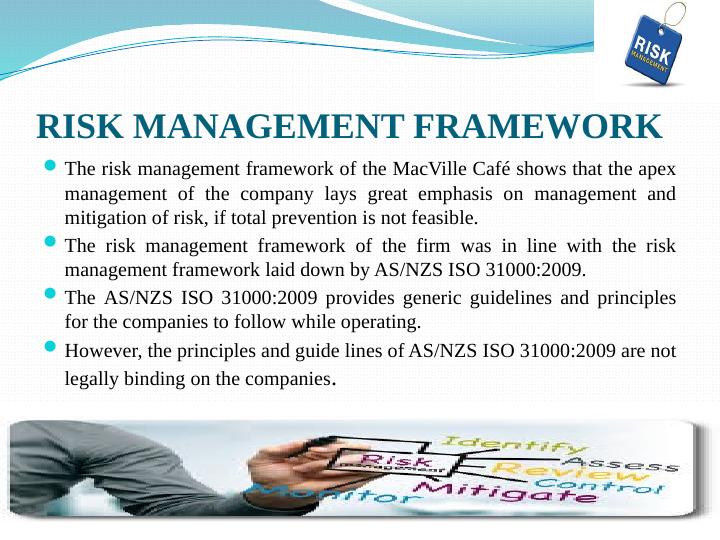 RISK MANAGEMENT

RISK MANAGEMENT FRAMEWORK

The risk management framework of the MacVille Café shows that the apex management of the company lays great emphasis on management and mitigation of risk, if total prevention is not feasible.

The risk management framework of the firm was in line with the risk management framework laid down by AS/NZS ISO 31000:2009.

The AS/NZS ISO 31000:2009 provides generic guidelines and principles for the companies to follow while operating.

However, the principles and guide lines of AS/NZS ISO 31000:2009 are not legally binding on the companies.

Risk Management
Identify
Assess
Review
Control
Mitigate
Monitor